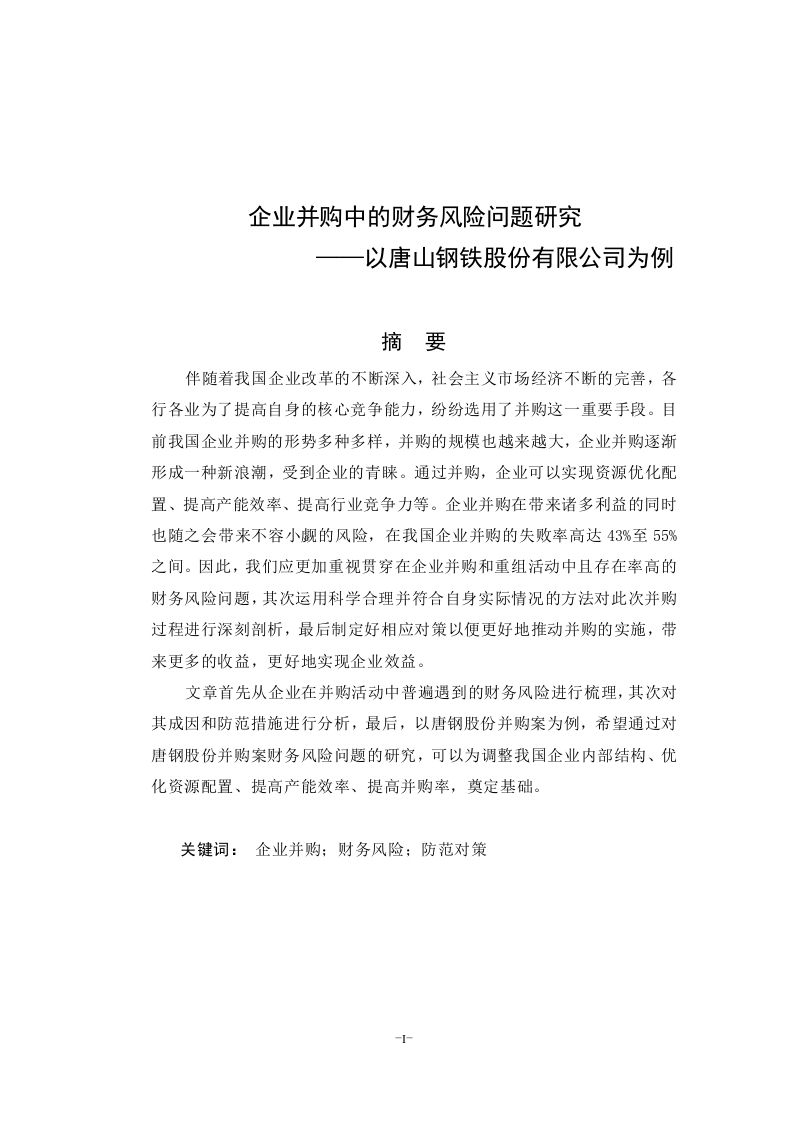 企业并购中的财务风险问题研究
——以唐山钢铁股份有限公司为例

摘 要

伴随着我国企业改革的不断深入，社会主义市场经济不断的完善，各行各业为了提高自身的核心竞争能力，纷纷选用了并购这一重要手段。目前我国企业并购的形势多种多样，并购的规模也越来越大，企业并购逐渐形成一种新浪潮，受到企业的青睐。通过并购，企业可以实现资源优化配置、提高产能效率、提高行业竞争力等。企业并购在带来诸多利益的同时也随之会带来不容小觑的风险，在我国企业并购的失败率高达 43%至 55%之间。因此，我们应更加重视贯穿在企业并购和重组活动中且存在率高的财务风险问题，其次运用科学合理并符合自身实际情况的方法对此次并购过程进行深刻剖析，最后制定好相应对策以便更好地推动并购的实施，带来更多的收益，更好地实现企业效益。

文章首先从企业在并购活动中普遍遇到的财务风险进行梳理，其次对其成因和防范措施进行分析，最后，以唐钢股份并购案为例，希望通过对唐钢股份并购案财务风险问题的研究，可以为调整我国企业内部结构、优化资源配置、提高产能效率、提高并购率，奠定基础。

关键词： 企业并购；财务风险；防范对策

-I-